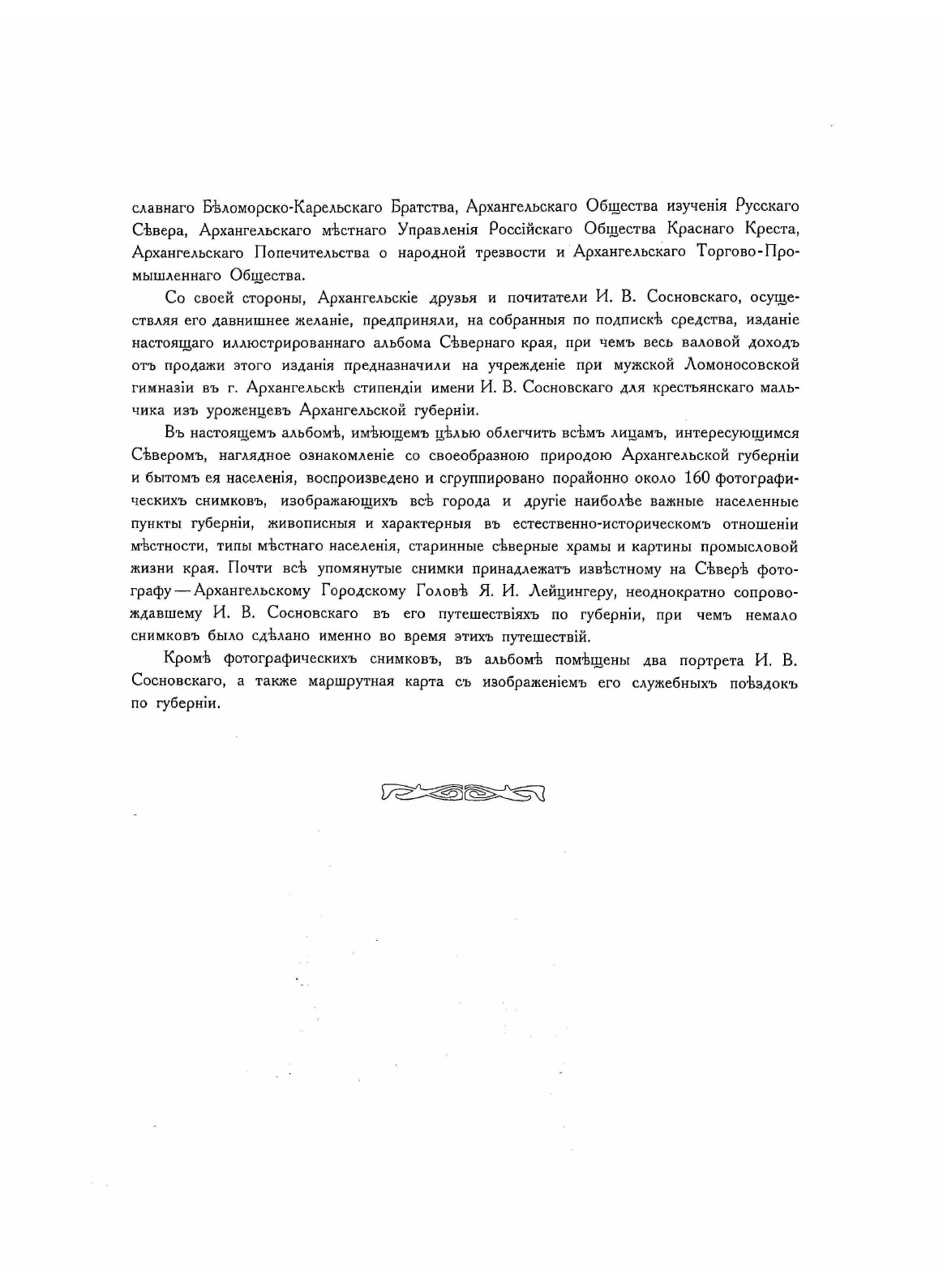 славнаго Бѣломорско-Карельскаго Братства, Архангельскаго Общества изученія Русскаго Сѣвера, Архангельскаго мѣстнаго Управленія Россійскаго Общества Краснаго Креста, Архангельскаго Попечительства о народной трезвости и Архангельскаго Торгово-Промышленнаго Общества.

Со своей стороны, Архангельскіе друзья и почитатели И. В. Сосновскаго, осуществляя его давнишнее желаніе, предприняли, на собранныя по подпискѣ средства, изданіе настоящаго иллюстрированнаго альбома Сѣвернаго края, при чемъ весь валовой доходъ отъ продажи этого изданія предназначили на учрежденіе при мужской Ломоносовской гимназіи въ г. Архангельскѣ стипендіи имени И. В. Сосновскаго для крестьянскаго мальчика изъ уроженцевъ Архангельской губерніи.

Въ настоящемъ альбомѣ, имѣющемъ цѣлью облегчить всѣмъ лицамъ, интересующимся Сѣверомъ, наглядное ознакомленіе со своеобразною природою Архангельской губерніи и бытомъ ея населенія, воспроизведено и сгруппировано порайонно около 160 фотографическихъ снимковъ, изображающихъ всѣ города и другіе наиболѣе важные населенные пункты губерніи, живописныя и характерныя въ естественно-историческомъ отношеніи мѣстности, типы мѣстнаго населенія, старинные сѣверные храмы и картины промысловой жизни края. Почти всѣ упомянутые снимки принадлежатъ извѣстному на Сѣверѣ фотографу — Архангельскому Городскому Головѣ Я. И. Лейцингеру, неоднократно сопровождавшему И. В. Сосновскаго въ его путешествіяхъ по губерніи, при чемъ немало снимковъ было сдѣлано именно во время этихъ путешествій.

Кромѣ фотографическихъ снимковъ, въ альбомѣ помѣщены два портрета И. В. Сосновскаго, а также маршрутная карта съ изображеніемъ его служебныхъ поѣздокъ по губерніи.